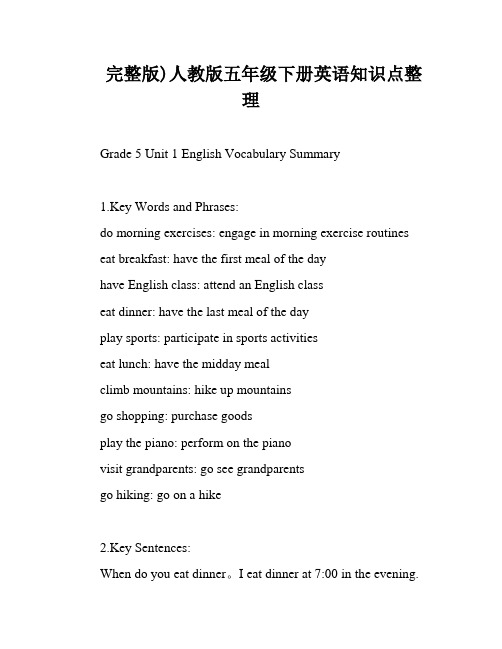 完整版)人教版五年级下册英语知识点整理

Grade 5 Unit 1 English Vocabulary Summary

1.Key Words and Phrases:
do morning exercises: engage in morning exercise routines
eat breakfast: have the first meal of the day
have English class: attend an English class
eat dinner: have the last meal of the day
play sports: participate in sports activities
eat lunch: have the midday meal
climb mountains: hike up mountains
go shopping: purchase goods
play the piano: perform on the piano
visit grandparents: go see grandparents
go hiking: go on a hike

2.Key Sentences:
When do you eat dinner。I eat dinner at 7:00 in the evening.